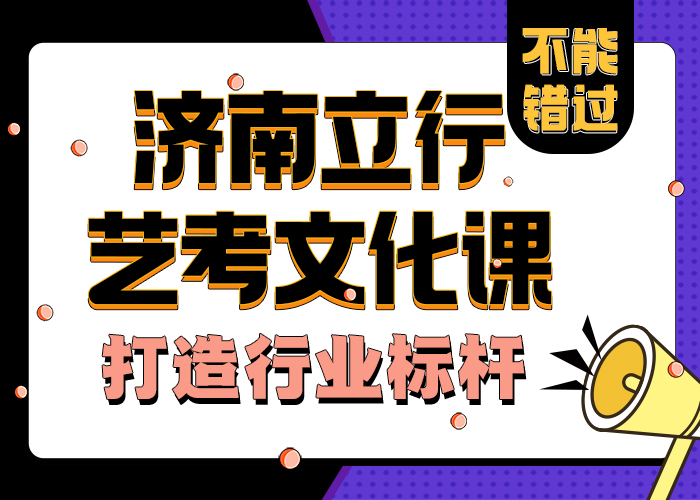 不能错过

济南立行
艺考文化课
打造行业标杆